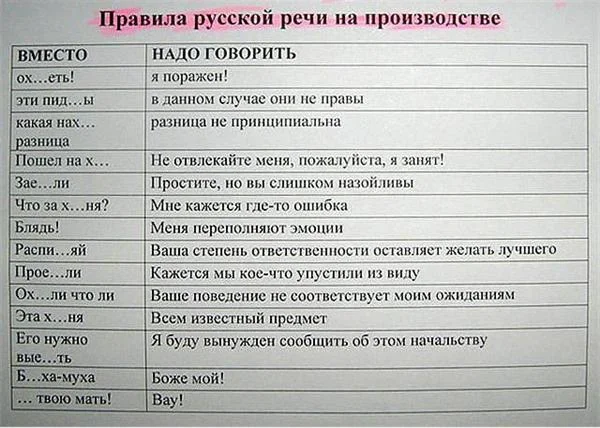 Правила русской речи на производстве

| ВМЕСТО | НАДО ГОВОРИТЬ |
|---|---|
| ох…еть! | я поражен! |
| эти пид…ы | в данном случае они не правы |
| какая нах… разница | разница не принципиальна |
| Пошел на х… | Не отвлекайте меня, пожалуйста, я занят! |
| Зае…ли | Простите, но вы слишком назойливы |
| Что за х…ня? | Мне кажется где-то ошибка |
| Блядь! | Меня переполняют эмоции |
| Распи…яй | Ваша степень ответственности оставляет желать лучшего |
| Прое…ли | Кажется мы кое-что упустили из виду |
| Ох…ли что ли | Ваше поведение не соответствует моим ожиданиям |
| Эта х…ня | Всем известный предмет |
| Его нужно вые…ть | Я буду вынужден сообщить об этом начальству |
| Б…ха-муха | Боже мой! |
| … твою мать! | Вау! |